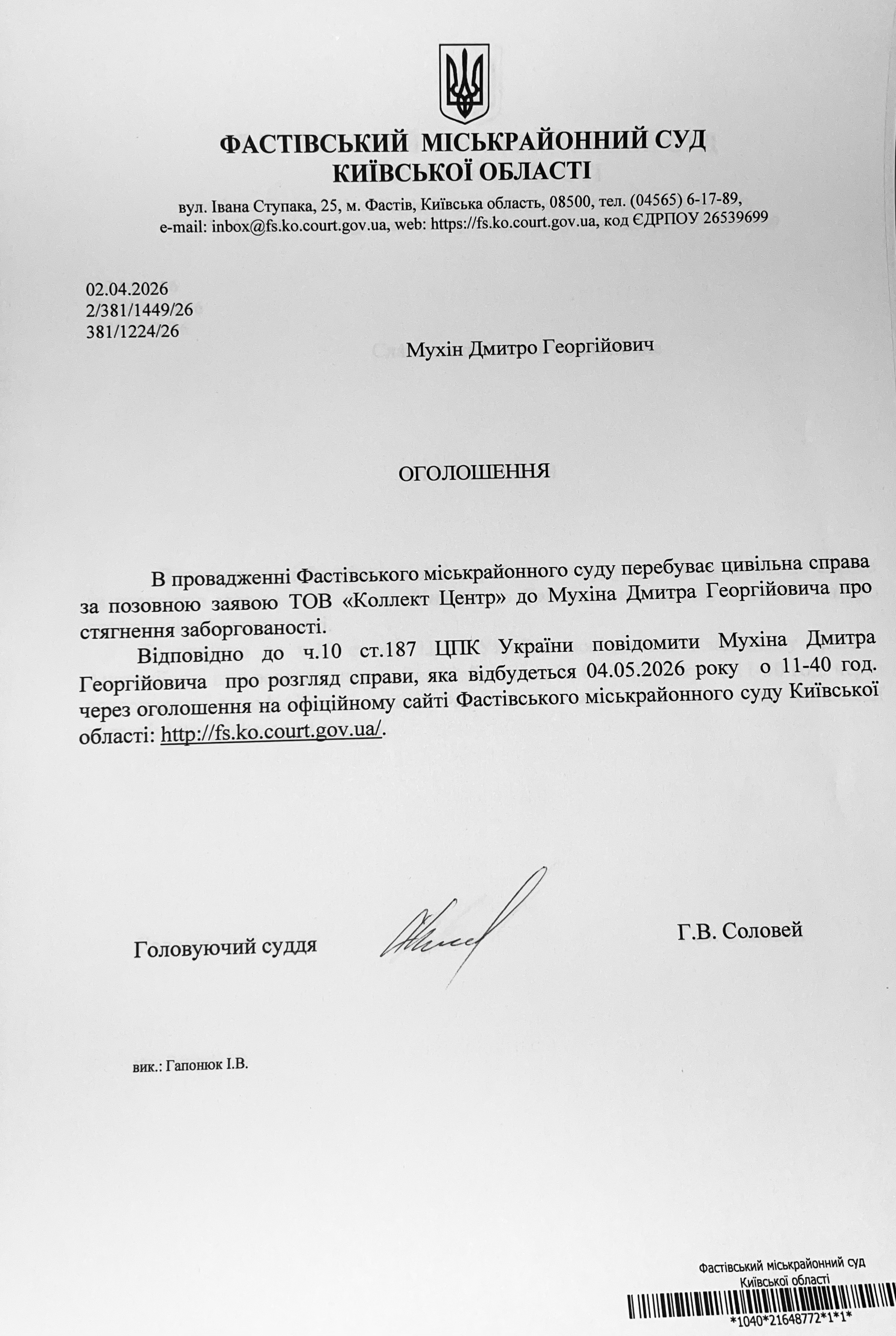 ФАСТІВСЬКИЙ МІСЬКРАЙОННИЙ СУД
КИЇВСЬКОЇ ОБЛАСТІ

вул. Івана Ступака, 25, м. Фастів, Київська область, 08500, тел. (04565) 6-17-89,
e-mail: inbox@fs.ko.court.gov.ua, web: https://fs.ko.court.gov.ua, код ЄДРПОУ 26539699

02.04.2026
2/381/1449/26
381/1224/26

Мухін Дмитро Георгійович

ОГОЛОШЕННЯ

В провадженні Фастівського міськрайонного суду перебуває цивільна справа за позовною заявою ТОВ «Коллект Центр» до Мухіна Дмитра Георгійовича про стягнення заборгованості.

Відповідно до ч.10 ст.187 ЦПК України повідомити Мухіна Дмитра Георгійовича про розгляд справи, яка відбудеться 04.05.2026 року о 11-40 год. через оголошення на офіційному сайті Фастівського міськрайонного суду Київської області: http://fs.ko.court.gov.ua/.

Головуючий суддя Г.В. Соловей

вик.: Гапонюк І.В.

Фастівський міськрайонний суд
Київської області
*1040*21648772*1*1*